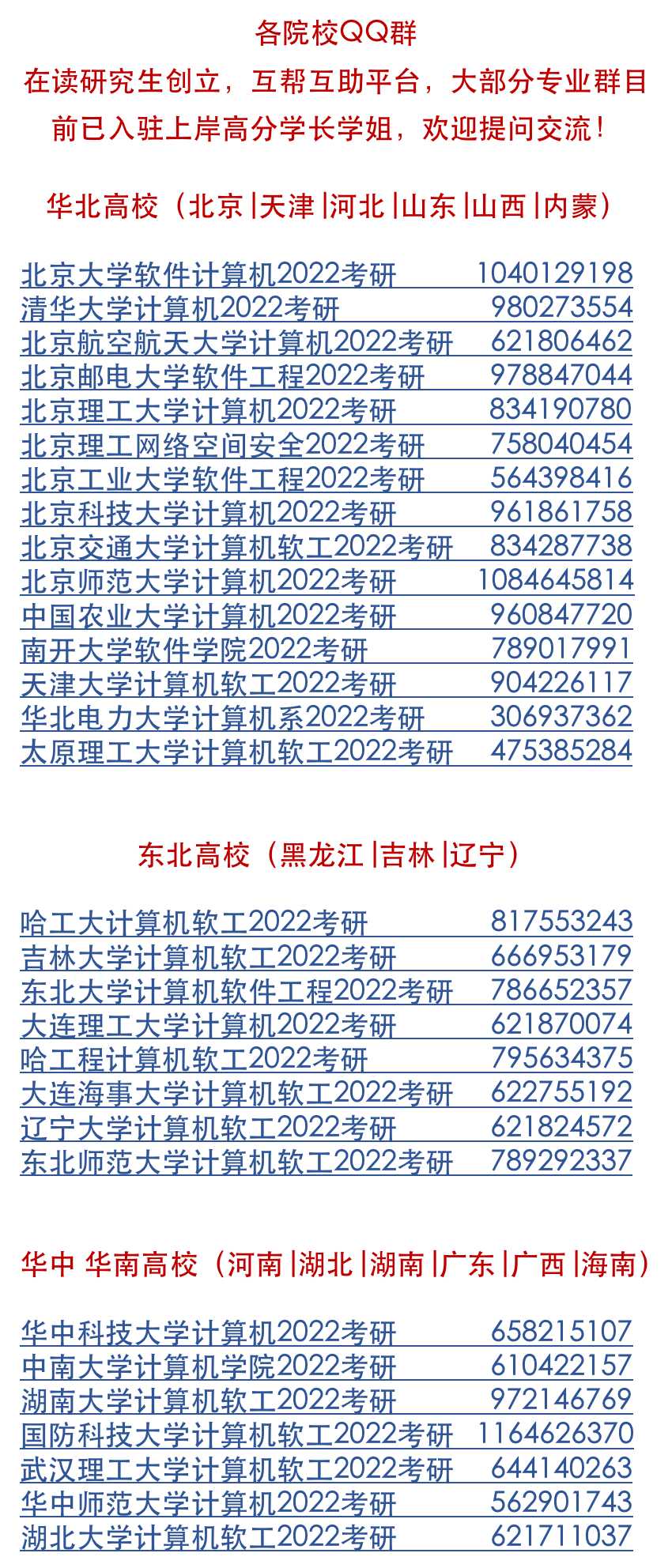 各院校QQ群

在读研究生创立，互帮互助平台，大部分专业群目前已入驻上岸高分学长学姐，欢迎提问交流！

华北高校（北京|天津|河北|山东|山西|内蒙）

北京大学软件计算机2022考研 1040129198
清华大学计算机2022考研 980273554
北京航空航天大学计算机2022考研 621806462
北京邮电大学软件工程2022考研 978847044
北京理工大学计算机2022考研 834190780
北京理工网络空间安全2022考研 758040454
北京工业大学软件工程2022考研 564398416
北京科技大学计算机2022考研 961861758
北京交通大学计算机软工2022考研 834287738
北京师范大学计算机2022考研 1084645814
中国农业大学计算机2022考研 960847720
南开大学软件学院2022考研 789017991
天津大学计算机软工2022考研 904226117
华北电力大学计算机系2022考研 306937362
太原理工大学计算机软工2022考研 475385284

东北高校（黑龙江|吉林|辽宁）

哈工大计算机软工2022考研 817553243
吉林大学计算机软工2022考研 666953179
东北大学计算机软件工程2022考研 786652357
大连理工大学计算机2022考研 621870074
哈工程计算机软工2022考研 795634375
大连海事大学计算机软工2022考研 622755192
辽宁大学计算机软工2022考研 621824572
东北师范大学计算机软工2022考研 789292337

华中 华南高校（河南|湖北|湖南|广东|广西|海南）

华中科技大学计算机2022考研 658215107
中南大学计算机学院2022考研 610422157
湖南大学计算机软工2022考研 972146769
国防科技大学计算机软工2022考研 1164626370
武汉理工大学计算机软工2022考研 644140263
华中师范大学计算机2022考研 562901743
湖北大学计算机软工2022考研 621711037